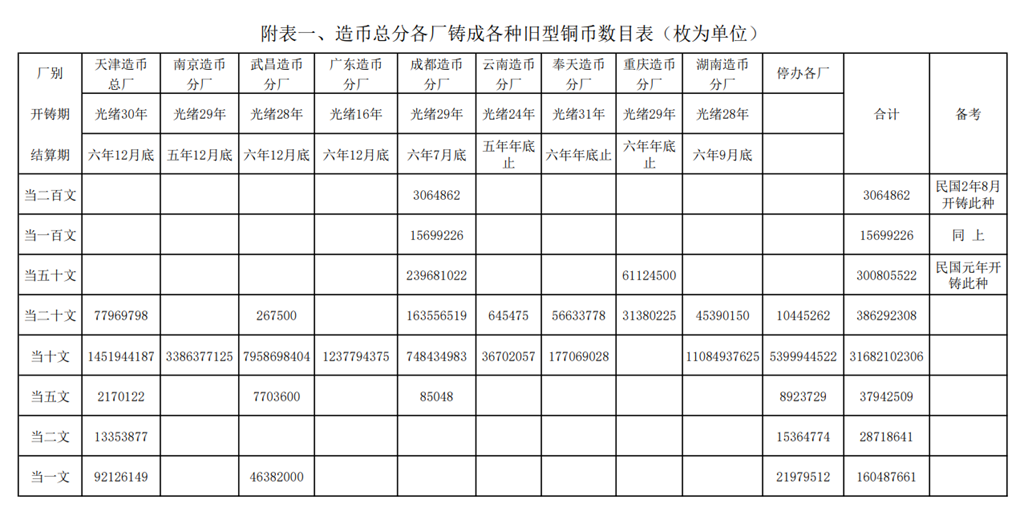 附表一、造币总分各厂铸成各种旧型铜币数目表（枚为单位）

| 厂别 | 天津造币总厂 | 南京造币分厂 | 武昌造币分厂 | 广东造币分厂 | 成都造币分厂 | 云南造币分厂 | 奉天造币分厂 | 重庆造币分厂 | 湖南造币分厂 | 停办各厂 | 合计 | 备考 |
|---|---|---|---|---|---|---|---|---|---|---|---|---|
| 开铸期 | 光绪30年 | 光绪29年 | 光绪28年 | 光绪16年 | 光绪29年 | 光绪24年 | 光绪31年 | 光绪29年 | 光绪28年 | | | |
| 结算期 | 六年12月底 | 五年12月底 | 六年12月底 | 六年12月底 | 六年7月底 | 五年年底止 | 六年年底止 | 六年年底止 | 六年9月底 | | | |
| 当二百文 | | | | | 3064862 | | | | | | 3064862 | 民国2年8月开铸此种 |
| 当一百文 | | | | | 15699226 | | | | | | 15699226 | 同 上 |
| 当五十文 | | | | | 239681022 | | | 61124500 | | | 300805522 | 民国元年开铸此种 |
| 当二十文 | 77969798 | | 267500 | | 163556519 | 645475 | 56633778 | 31380225 | 45390150 | 10445262 | 386292308 | |
| 当十文 | 1451944187 | 3386377125 | 7958698404 | 1237794375 | 748434983 | 36702057 | 177069028 | | 11084937625 | 5399944522 | 31682102306 | |
| 当五文 | 2170122 | | 7703600 | | 85048 | | | | | 8923729 | 37942509 | |
| 当二文 | 13353877 | | | | | | | | | 15364774 | 28718641 | |
| 当一文 | 92126149 | | 46382000 | | | | | | | 21979512 | 160487661 | |